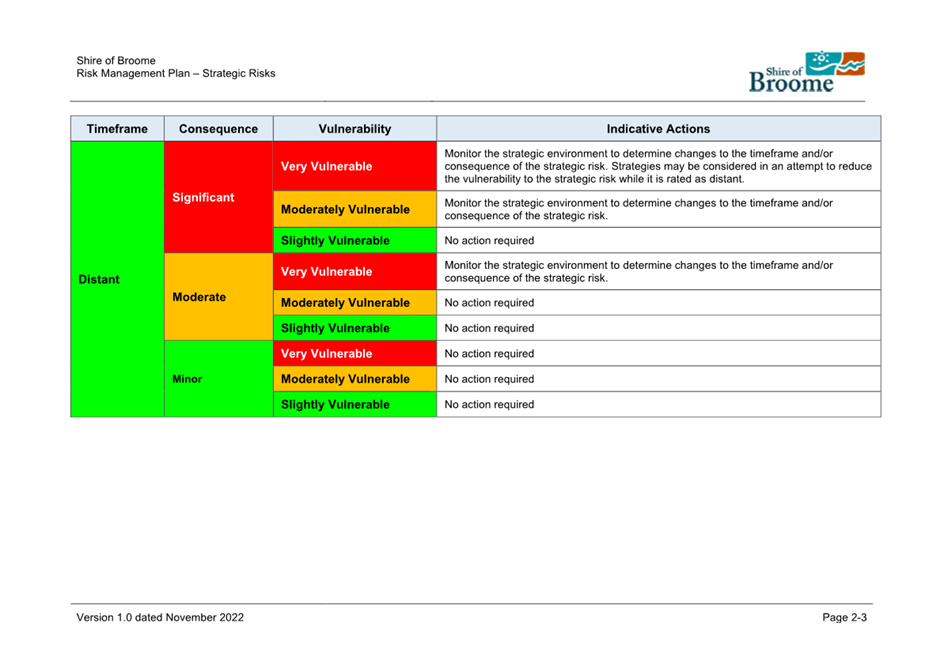 Shire of Broome
Risk Management Plan – Strategic Risks

Shire of
Broome

| Timeframe | Consequence | Vulnerability | Indicative Actions |
|---|---|---|---|
| Distant | Significant | Very Vulnerable | Monitor the strategic environment to determine changes to the timeframe and/or consequence of the strategic risk. Strategies may be considered in an attempt to reduce the vulnerability to the strategic risk while it is rated as distant. |
| | | Moderately Vulnerable | Monitor the strategic environment to determine changes to the timeframe and/or consequence of the strategic risk. |
| | | Slightly Vulnerable | No action required |
| | Moderate | Very Vulnerable | Monitor the strategic environment to determine changes to the timeframe and/or consequence of the strategic risk. |
| | | Moderately Vulnerable | No action required |
| | | Slightly Vulnerable | No action required |
| | Minor | Very Vulnerable | No action required |
| | | Moderately Vulnerable | No action required |
| | | Slightly Vulnerable | No action required |

Version 1.0 dated November 2022

Page 2-3